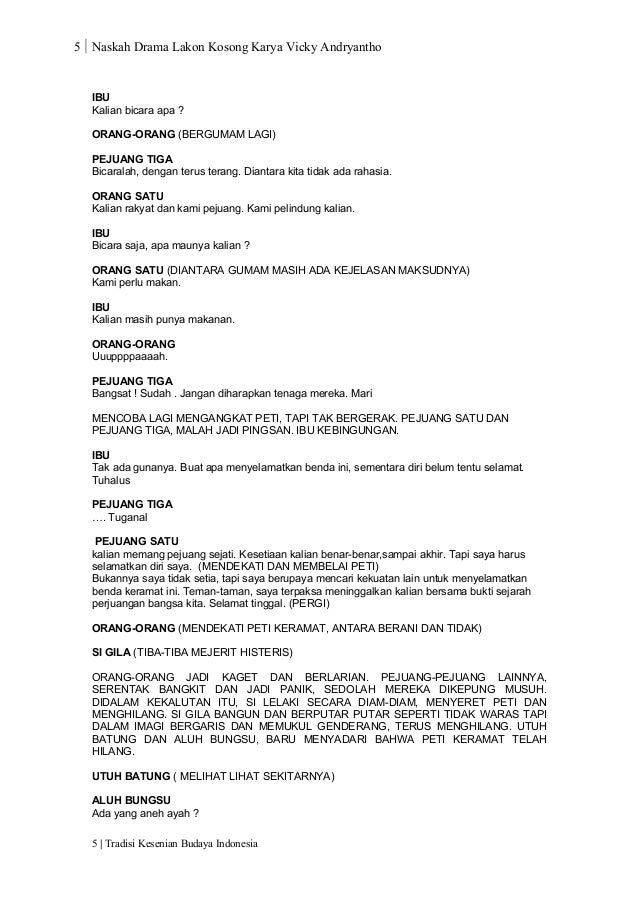 5 | Naskah Drama Lakon Kosong Karya Vicky Andryantho

IBU
Kalian bicara apa ?

ORANG-ORANG (BERGUMAM LAGI)

PEJUANG TIGA
Bicaralah, dengan terus terang. Diantara kita tidak ada rahasia.

ORANG SATU
Kalian rakyat dan kami pejuang. Kami pelindung kalian.

IBU
Bicara saja, apa maunya kalian ?

ORANG SATU (DIANTARA GUMAM MASIH ADA KEJELASAN MAKSUDNYA)
Kami perlu makan.

IBU
Kalian masih punya makanan.

ORANG-ORANG
Uuuppppaaaah.

PEJUANG TIGA
Bangsat ! Sudah . Jangan diharapkan tenaga mereka. Mari

MENCOBA LAGI MENGANGKAT PETI, TAPI TAK BERGERAK. PEJUANG SATU DAN PEJUANG TIGA, MALAH JADI PINGSAN. IBU KEBINGUNGAN.

IBU
Tak ada gunanya. Buat apa menyelamatkan benda ini, sementara diri belum tentu selamat. Tuhalus

PEJUANG TIGA
…. Tuganal

PEJUANG SATU
kalian memang pejuang sejati. Kesetiaan kalian benar-benar,sampai akhir. Tapi saya harus selamatkan diri saya. (MENDEKATI DAN MEMBELAI PETI)
Bukannya saya tidak setia, tapi saya berupaya mencari kekuatan lain untuk menyelamatkan benda keramat ini. Teman-taman, saya terpaksa meninggalkan kalian bersama bukti sejarah perjuangan bangsa kita. Selamat tinggal. (PERGI)

ORANG-ORANG (MENDEKATI PETI KERAMAT, ANTARA BERANI DAN TIDAK)

SI GILA (TIBA-TIBA MEJERIT HISTERIS)

ORANG-ORANG JADI KAGET DAN BERLARIAN. PEJUANG-PEJUANG LAINNYA, SERENTAK BANGKIT DAN JADI PANIK, SEDOLAH MEREKA DIKEPUNG MUSUH. DIDALAM KEKALUTAN ITU, SI LELAKI SECARA DIAM-DIAM, MENYERET PETI DAN MENGHILANG. SI GILA BANGUN DAN BERPUTAR PUTAR SEPERTI TIDAK WARAS TAPI DALAM IMAGI BERGARIS DAN MEMUKUL GENDERANG, TERUS MENGHILANG. UTUH BATUNG DAN ALUH BUNGSU, BARU MENYADARI BAHWA PETI KERAMAT TELAH HILANG.

UTUH BATUNG ( MELIHAT LIHAT SEKITARNYA)

ALUH BUNGSU
Ada yang aneh ayah ?

5 | Tradisi Kesenian Budaya Indonesia